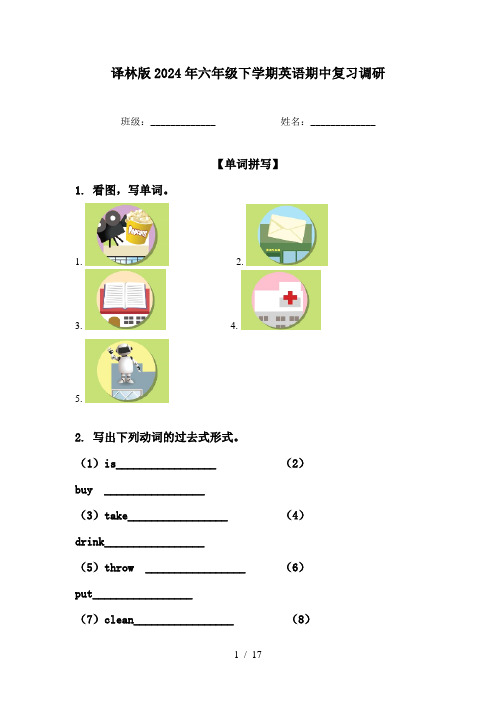 译林版2024年六年级下学期英语期中复习调研

班级：____________ 姓名：____________

【单词拼写】

1. 看图，写单词。

1.

2.

3.

4.

5.

2. 写出下列动词的过去式形式。

（1）is________________ （2）buy ________________

（3）take________________ （4）drink________________

（5）throw ________________ （6）put________________

（7）clean________________ （8）

1 / 17